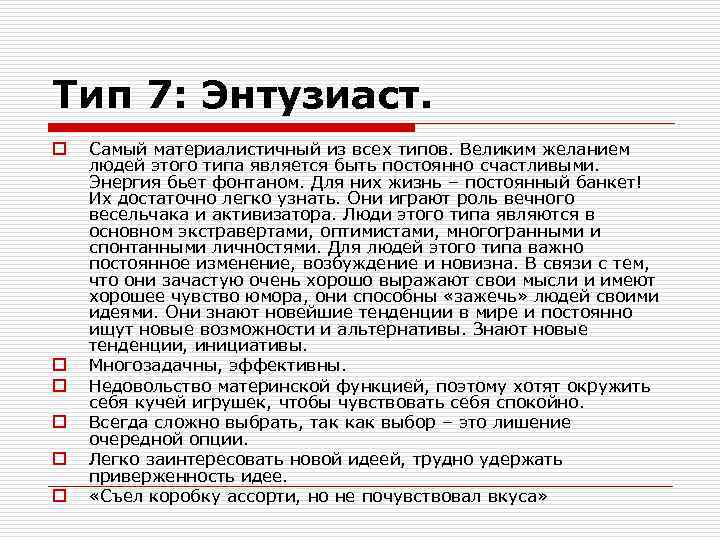 Тип 7: Энтузиаст.

Самый материалистичный из всех типов. Великим желанием людей этого типа является быть постоянно счастливыми. Энергия бьет фонтаном. Для них жизнь – постоянный банкет! Их достаточно легко узнать. Они играют роль вечного весельчака и активизатора. Люди этого типа являются в основном экстравертами, оптимистами, многогранными и спонтанными личностями. Для людей этого типа важно постоянное изменение, возбуждение и новизна. В связи с тем, что они зачастую очень хорошо выражают свои мысли и имеют хорошее чувство юмора, они способны «зажечь» людей своими идеями. Они знают новейшие тенденции в мире и постоянно ищут новые возможности и альтернативы. Знают новые тенденции, инициативы.

Многозадачны, эффективны.

Недовольство материнской функцией, поэтому хотят окружить себя кучей игрушек, чтобы чувствовать себя спокойно.

Всегда сложно выбрать, так как выбор – это лишение очередной опции.

Легко заинтересовать новой идеей, трудно удержать приверженность идее.

«Съел коробку ассорти, но не почувствовал вкуса»